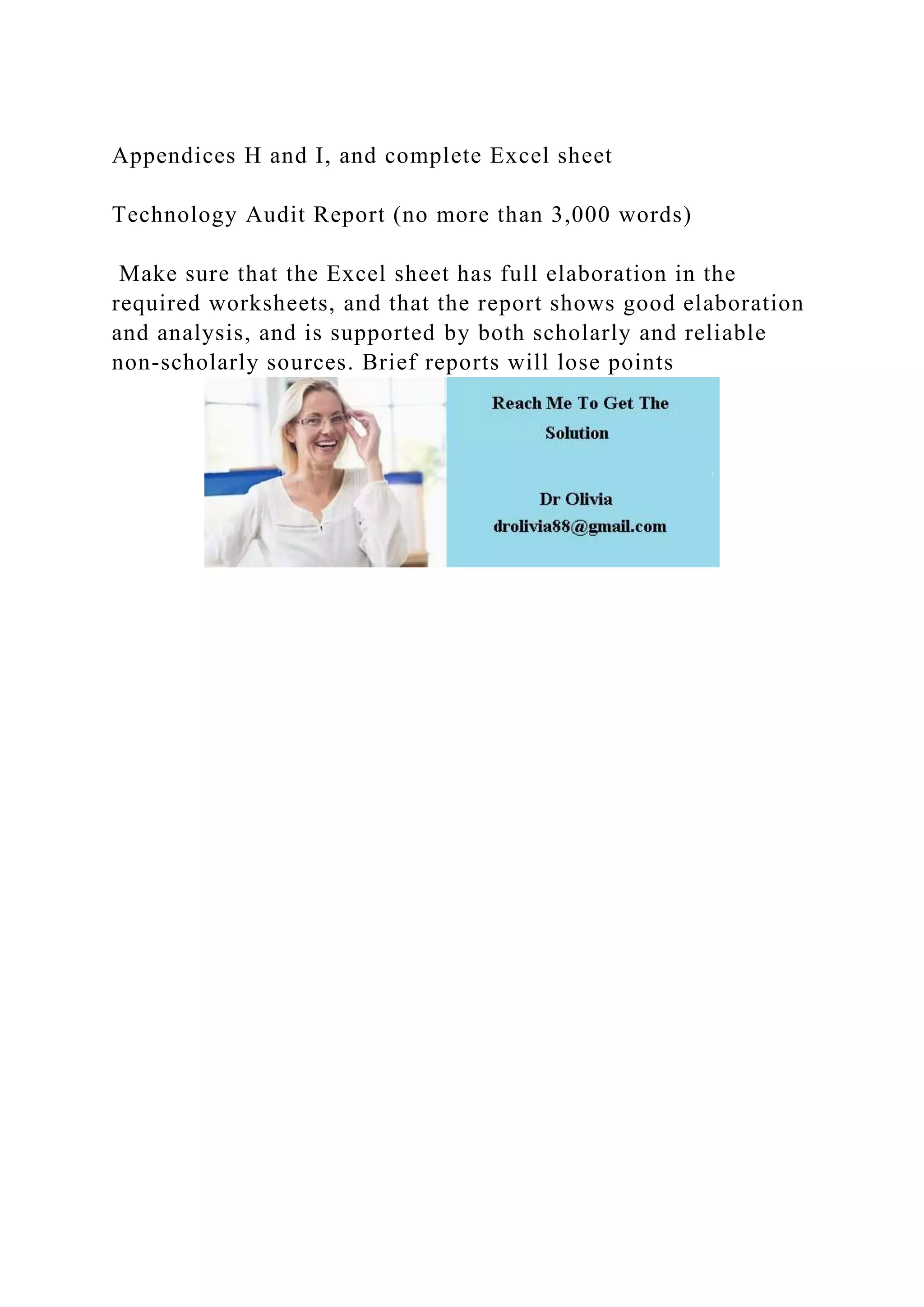 Appendices H and I, and complete Excel sheet

Technology Audit Report (no more than 3,000 words)

Make sure that the Excel sheet has full elaboration in the required worksheets, and that the report shows good elaboration and analysis, and is supported by both scholarly and reliable non-scholarly sources. Brief reports will lose points

Reach Me To Get The Solution

Dr Olivia
drolivia88@gmail.com